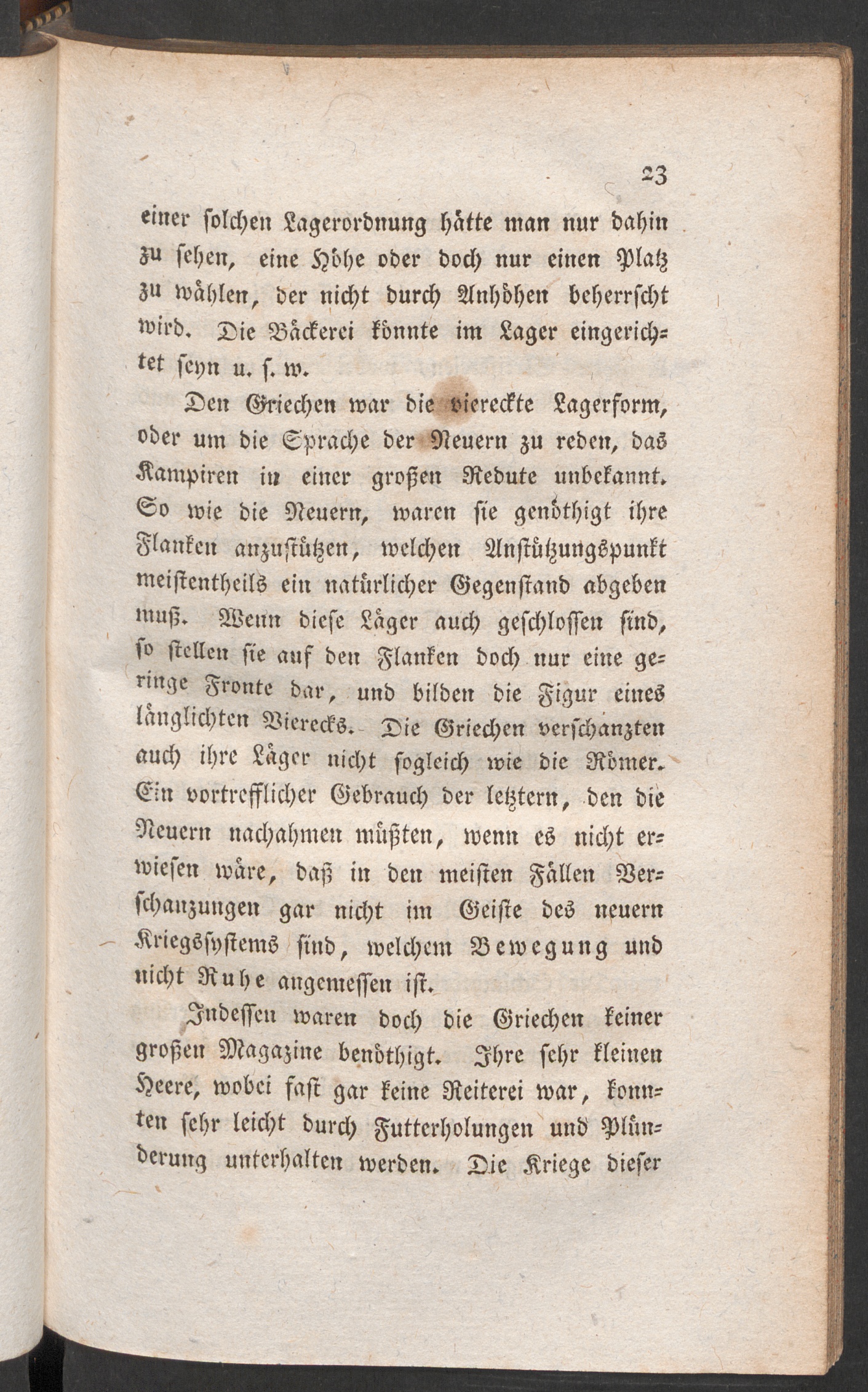 23

einer solchen Lagerordnung hätte man nur dahin zu sehen, eine Höhe oder doch nur einen Platz zu wählen, der nicht durch Anhöhen beherrscht wird. Die Bäckerei könnte im Lager eingerichtet seyn u. s. w.

Den Griechen war die viereckte Lagerform, oder um die Sprache der Neuern zu reden, das Kampiren in einer großen Redute unbekannt. So wie die Neuern, waren sie genöthigt ihre Flanken anzustützen, welchen Anstützungspunkt meistentheils ein natürlicher Gegenstand abgeben muß. Wenn diese Läger auch geschlossen sind, so stellen sie auf den Flanken doch nur eine geringe Fronte dar, und bilden die Figur eines länglichten Vierecks. Die Griechen verschanzten auch ihre Läger nicht sogleich wie die Römer. Ein vortrefflicher Gebrauch der letztern, den die Neuern nachahmen müßten, wenn es nicht erwiesen wäre, daß in den meisten Fällen Verschanzungen gar nicht im Geiste des neuern Kriegssystems sind, welchem Bewegung und nicht Ruhe angemessen ist.

Indessen waren doch die Griechen keiner großen Magazine benöthigt. Ihre sehr kleinen Heere, wobei fast gar keine Reiterei war, konnten sehr leicht durch Futterholungen und Plünderung unterhalten werden. Die Kriege dieser